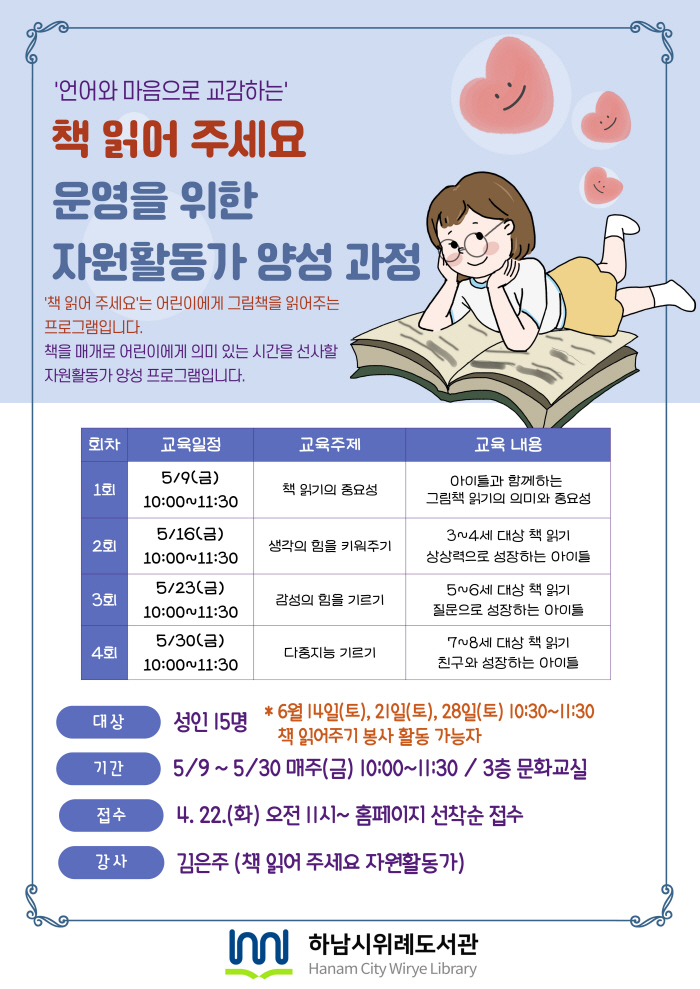 '언어와 마음으로 교감하는'

책 읽어 주세요

운영을 위한

자원활동가 양성 과정

'책 읽어 주세요'는 어린이에게 그림책을 읽어주는 프로그램입니다.

책을 매개로 어린이에게 의미 있는 시간을 선사할 자원활동가 양성 프로그램입니다.

| 회차 | 교육일정 | 교육주제 | 교육 내용 |
|---|---|---|---|
| 1회 | 5/9(금) 10:00~11:30 | 책 읽기의 중요성 | 아이들과 함께하는 그림책 읽기의 의미와 중요성 |
| 2회 | 5/16(금) 10:00~11:30 | 생각의 힘을 키워주기 | 3~4세 대상 책 읽기 상상력으로 성장하는 아이들 |
| 3회 | 5/23(금) 10:00~11:30 | 감성의 힘을 기르기 | 5~6세 대상 책 읽기 질문으로 성장하는 아이들 |
| 4회 | 5/30(금) 10:00~11:30 | 다중지능 기르기 | 7~8세 대상 책 읽기 친구와 성장하는 아이들 |

대상 성인 15명 * 6월 14일(토), 21일(토), 28일(토) 10:30~11:30 책 읽어주기 봉사 활동 가능자

기간 5/9 ~ 5/30 매주(금) 10:00~11:30 / 3층 문화교실

접수 4. 22.(화) 오전 11시~ 홈페이지 선착순 접수

강사 김은주 (책 읽어 주세요 자원활동가)

하남시위례도서관
Hanam City Wirye Library